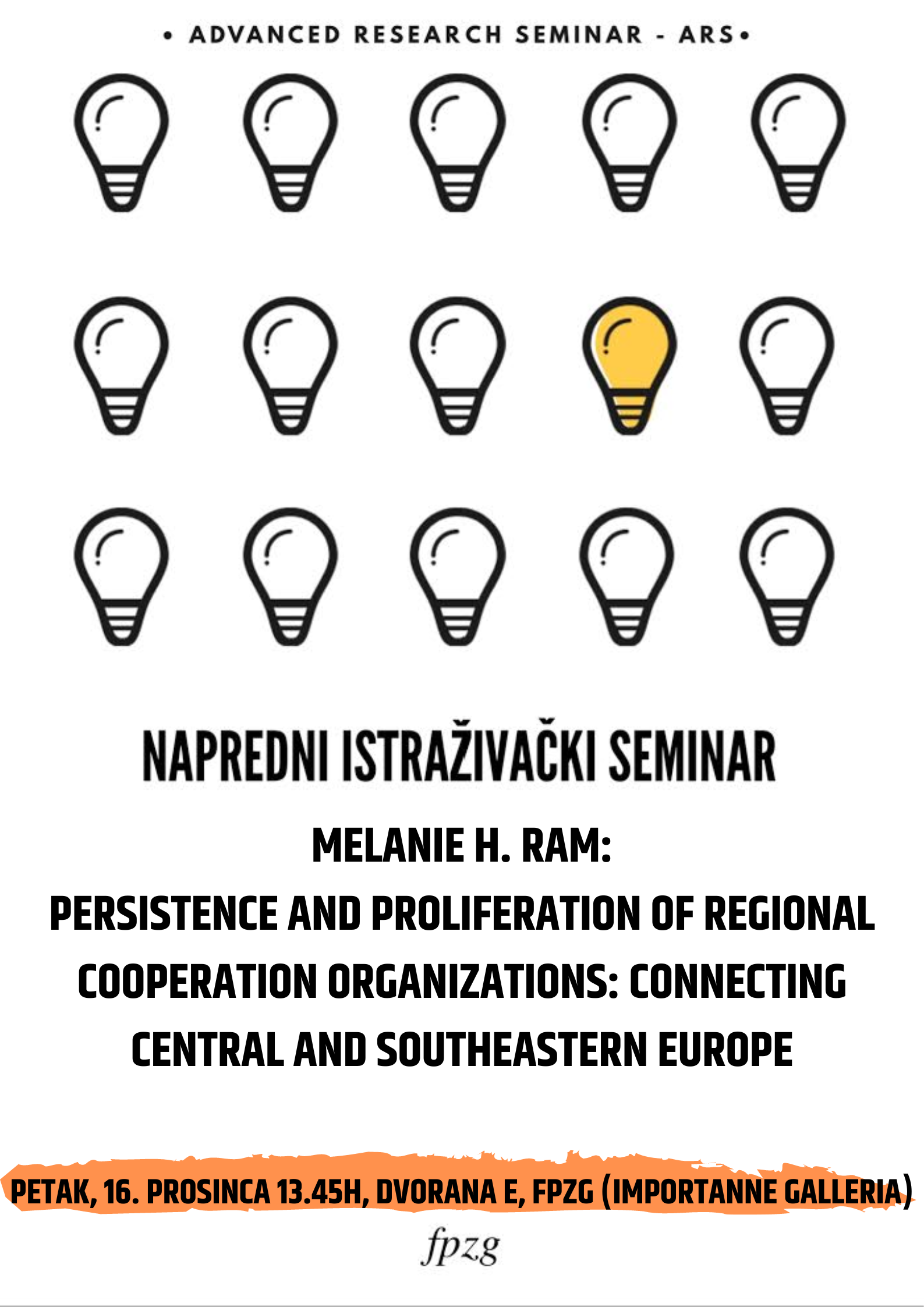 • ADVANCED RESEARCH SEMINAR - ARS •

NAPREDNI ISTRAŽIVAČKI SEMINAR

MELANIE H. RAM:
PERSISTENCE AND PROLIFERATION OF REGIONAL COOPERATION ORGANIZATIONS: CONNECTING CENTRAL AND SOUTHEASTERN EUROPE

PETAK, 16. PROSINCA 13.45H, DVORANA E, FPZG (IMPORTANNE GALLERIA)

fpzg